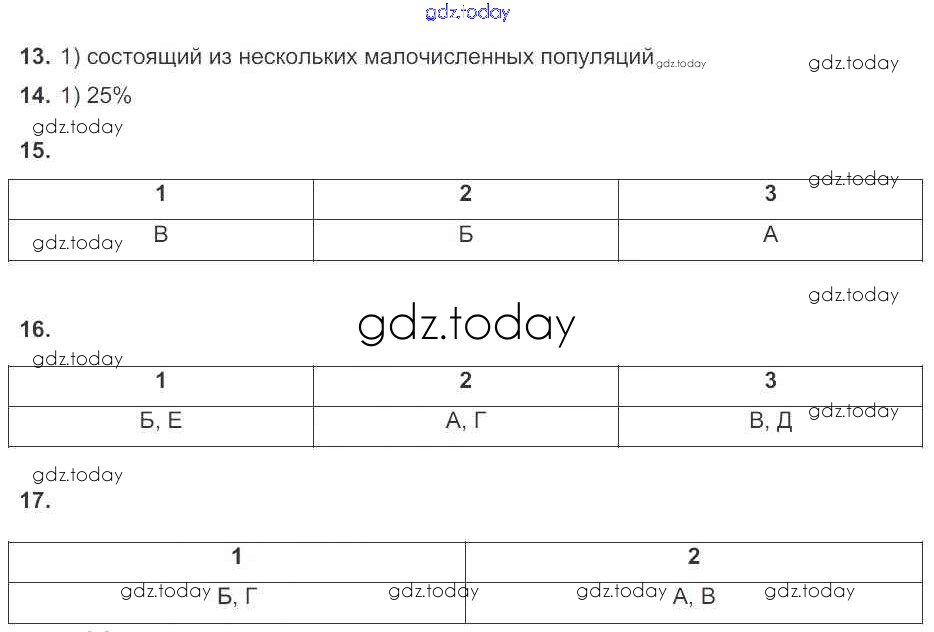 13. 1) состоящий из нескольких малочисленных популяций

14. 1) 25%

15.

| 1 | 2 | 3 |
|---|---|---|
| В | Б | А |

16.

| 1 | 2 | 3 |
|---|---|---|
| Б, Е | А, Г | В, Д |

17.

| 1 | 2 |
|---|---|
| Б, Г | А, В |

gdz.today